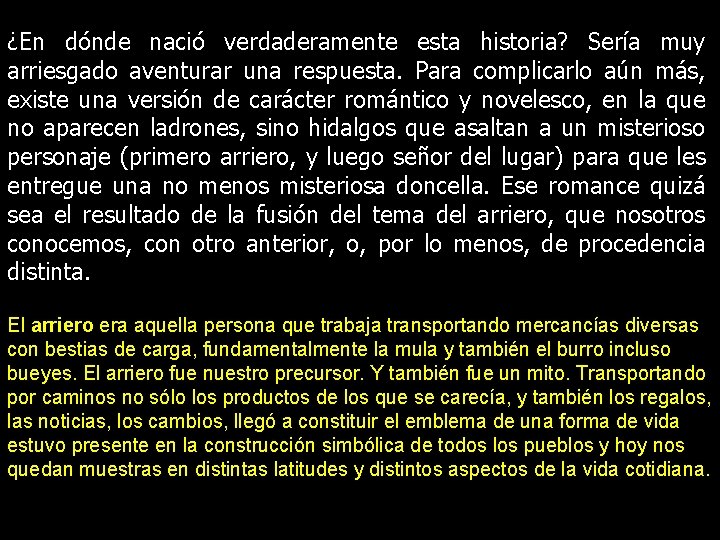 ¿En dónde nació verdaderamente esta historia? Sería muy arriesgado aventurar una respuesta. Para complicarlo aún más, existe una versión de carácter romántico y novelesco, en la que no aparecen ladrones, sino hidalgos que asaltan a un misterioso personaje (primero arriero, y luego señor del lugar) para que les entregue una no menos misteriosa doncella. Ese romance quizá sea el resultado de la fusión del tema del arriero, que nosotros conocemos, con otro anterior, o, por lo menos, de procedencia distinta.

El arriero era aquella persona que trabaja transportando mercancías diversas con bestias de carga, fundamentalmente la mula y también el burro incluso bueyes. El arriero fue nuestro precursor. Y también fue un mito. Transportando por caminos no sólo los productos de los que se carecía, y también los regalos, las noticias, los cambios, llegó a constituir el emblema de una forma de vida estuvo presente en la construcción simbólica de todos los pueblos y hoy nos quedan muestras en distintas latitudes y distintos aspectos de la vida cotidiana.